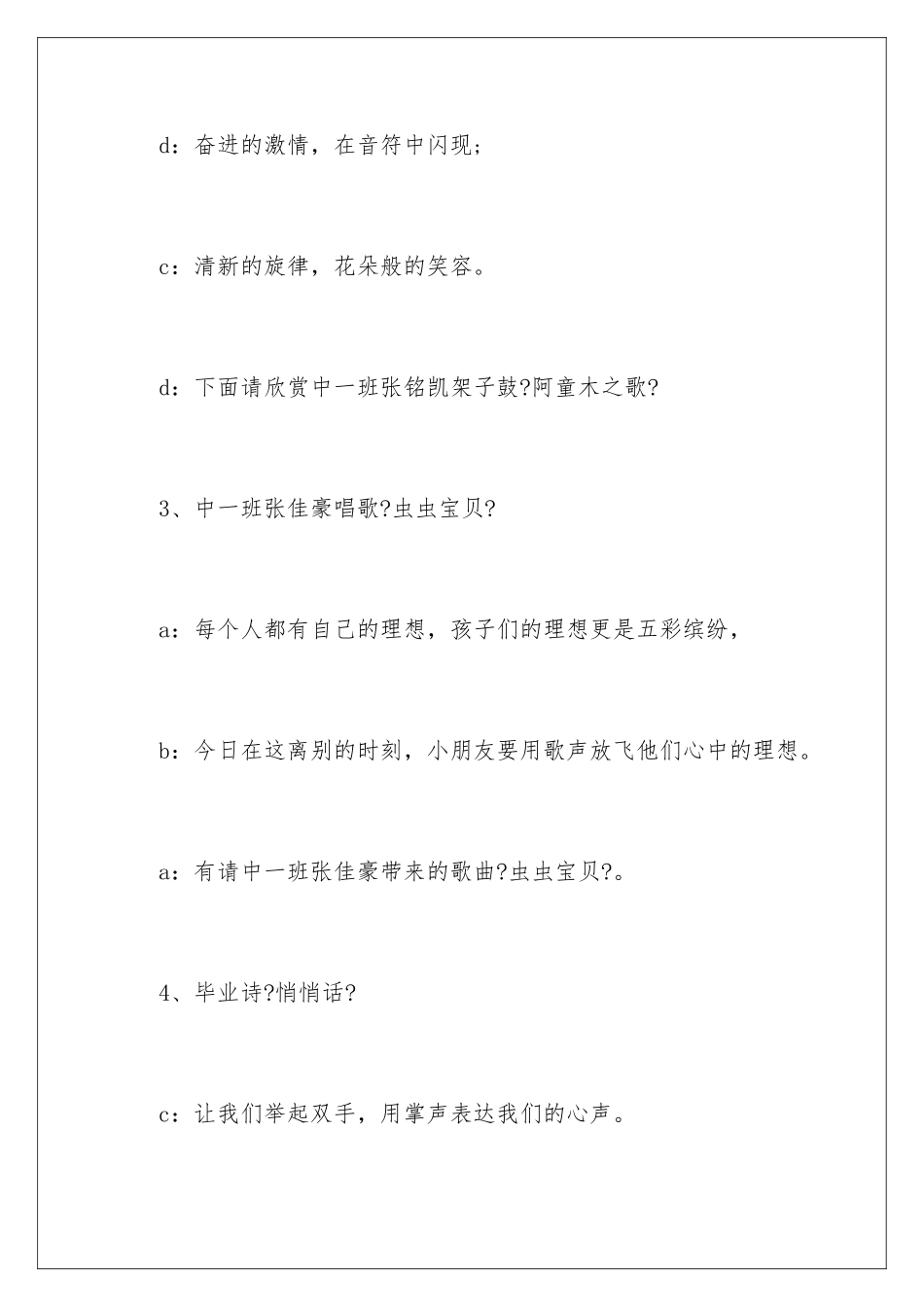 d：奋进的激情，在音符中闪现；

c：清新的旋律，花朵般的笑容。

d：下面请欣赏中一班张铭凯架子鼓?阿童木之歌?

3、中一班张佳豪唱歌?虫虫宝贝?

a：每个人都有自己的理想，孩子们的理想更是五彩缤纷，

b：今日在这离别的时刻，小朋友要用歌声放飞他们心中的理想。

a：有请中一班张佳豪带来的歌曲?虫虫宝贝?。

4、毕业诗?悄悄话?

c：让我们举起双手，用掌声表达我们的心声。